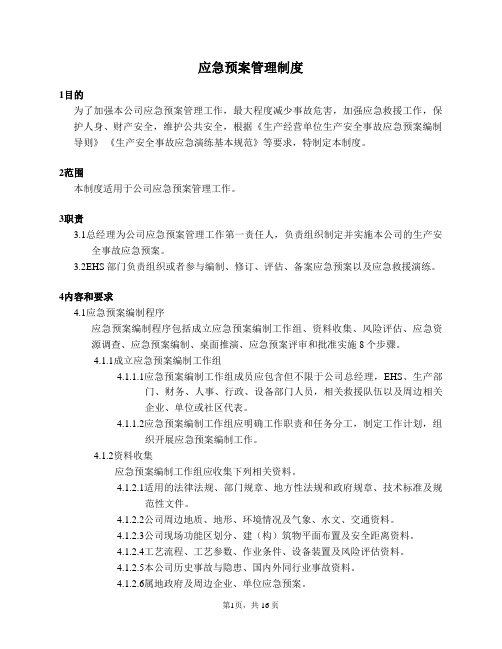 应急预案管理制度

1目的

为了加强本公司应急预案管理工作，最大程度减少事故危害，加强应急救援工作，保护人身、财产安全，维护公共安全，根据《生产经营单位生产安全事故应急预案编制导则》《生产安全事故应急演练基本规范》等要求，特制定本制度。

2范围

本制度适用于公司应急预案管理工作。

3职责

3.1总经理为公司应急预案管理工作第一责任人，负责组织制定并实施本公司的生产安全事故应急预案。

3.2EHS部门负责组织或者参与编制、修订、评估、备案应急预案以及应急救援演练。

4内容和要求

4.1应急预案编制程序

应急预案编制程序包括成立应急预案编制工作组、资料收集、风险评估、应急资源调查、应急预案编制、桌面推演、应急预案评审和批准实施8个步骤。

4.1.1成立应急预案编制工作组

4.1.1.1应急预案编制工作组成员应包含但不限于公司总经理，EHS、生产部门、财务、人事、行政、设备部门人员，相关救援队伍以及周边相关企业、单位或社区代表。

4.1.1.2应急预案编制工作组应明确工作职责和任务分工，制定工作计划，组织开展应急预案编制工作。

4.1.2资料收集

应急预案编制工作组应收集下列相关资料。

4.1.2.1适用的法律法规、部门规章、地方性法规和政府规章、技术标准及规范性文件。

4.1.2.2公司周边地质、地形、环境情况及气象、水文、交通资料。

4.1.2.3公司现场功能区划分、建（构）筑物平面布置及安全距离资料。

4.1.2.4工艺流程、工艺参数、作业条件、设备装置及风险评估资料。

4.1.2.5本公司历史事故与隐患、国内外同行业事故资料。

4.1.2.6属地政府及周边企业、单位应急预案。

第1页，共16页